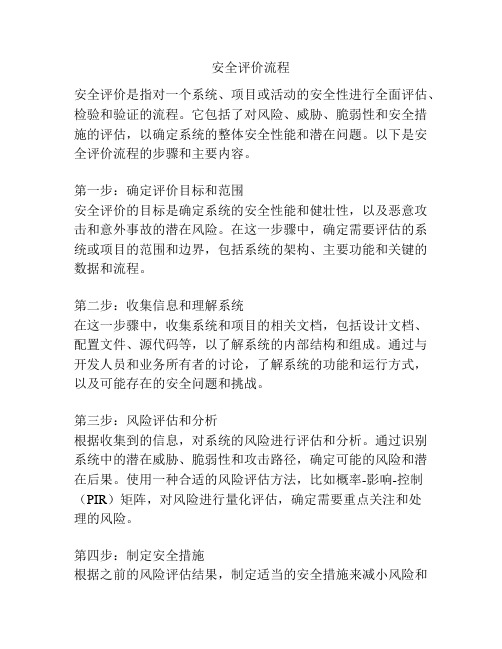 安全评价流程

安全评价是指对一个系统、项目或活动的安全性进行全面评估、检验和验证的流程。它包括了对风险、威胁、脆弱性和安全措施的评估，以确定系统的整体安全性能和潜在问题。以下是安全评价流程的步骤和主要内容。

第一步：确定评价目标和范围
安全评价的目标是确定系统的安全性能和健壮性，以及恶意攻击和意外事故的潜在风险。在这一步骤中，确定需要评估的系统或项目的范围和边界，包括系统的架构、主要功能和关键的数据和流程。

第二步：收集信息和理解系统
在这一步骤中，收集系统和项目的相关文档，包括设计文档、配置文件、源代码等，以了解系统的内部结构和组成。通过与开发人员和业务所有者的讨论，了解系统的功能和运行方式，以及可能存在的安全问题和挑战。

第三步：风险评估和分析
根据收集到的信息，对系统的风险进行评估和分析。通过识别系统中的潜在威胁、脆弱性和攻击路径，确定可能的风险和潜在后果。使用一种合适的风险评估方法，比如概率-影响-控制（PIR）矩阵，对风险进行量化评估，确定需要重点关注和处理的风险。

第四步：制定安全措施
根据之前的风险评估结果，制定适当的安全措施来减小风险和